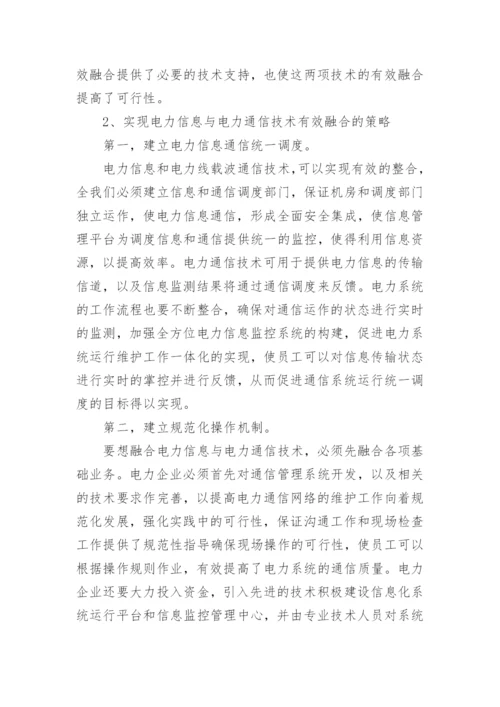 效融合提供了必要的技术支持，也使这两项技术的有效融合提高了可行性。

2、实现电力信息与电力通信技术有效融合的策略

第一，建立电力信息通信统一调度。

电力信息和电力线载波通信技术,可以实现有效的整合，全我们必须建立信息和通信调度部门，保证机房和调度部门独立运作，使电力信息通信，形成全面安全集成，使信息管理平台为调度信息和通信提供统一的监控，使得利用信息资源，以提高效率。电力通信技术可用于提供电力信息的传输信道，以及信息监测结果将通过通信调度来反馈。电力系统的工作流程也要不断整合，确保对通信运作的状态进行实时的监测，加强全方位电力信息监控系统的构建，促进电力系统运行维护工作一体化的实现，使员工可以对信息传输状态进行实时的掌控并进行反馈，从而促进通信系统运行统一调度的目标得以实现。

第二，建立规范化操作机制。

要想融合电力信息与电力通信技术，必须先融合各项基础业务。电力企业必须首先对通信管理系统开发，以及相关的技术要求作完善，以提高电力通信网络的维护工作向着规范化发展，强化实践中的可行性，保证沟通工作和现场检查工作提供了规范性指导确保现场操作的可行性，使员工可以根据操作规则作业，有效提高了电力系统的通信质量。电力企业还要大力投入资金，引入先进的技术积极建设信息化系统运行平台和信息监控管理中心，并由专业技术人员对系统